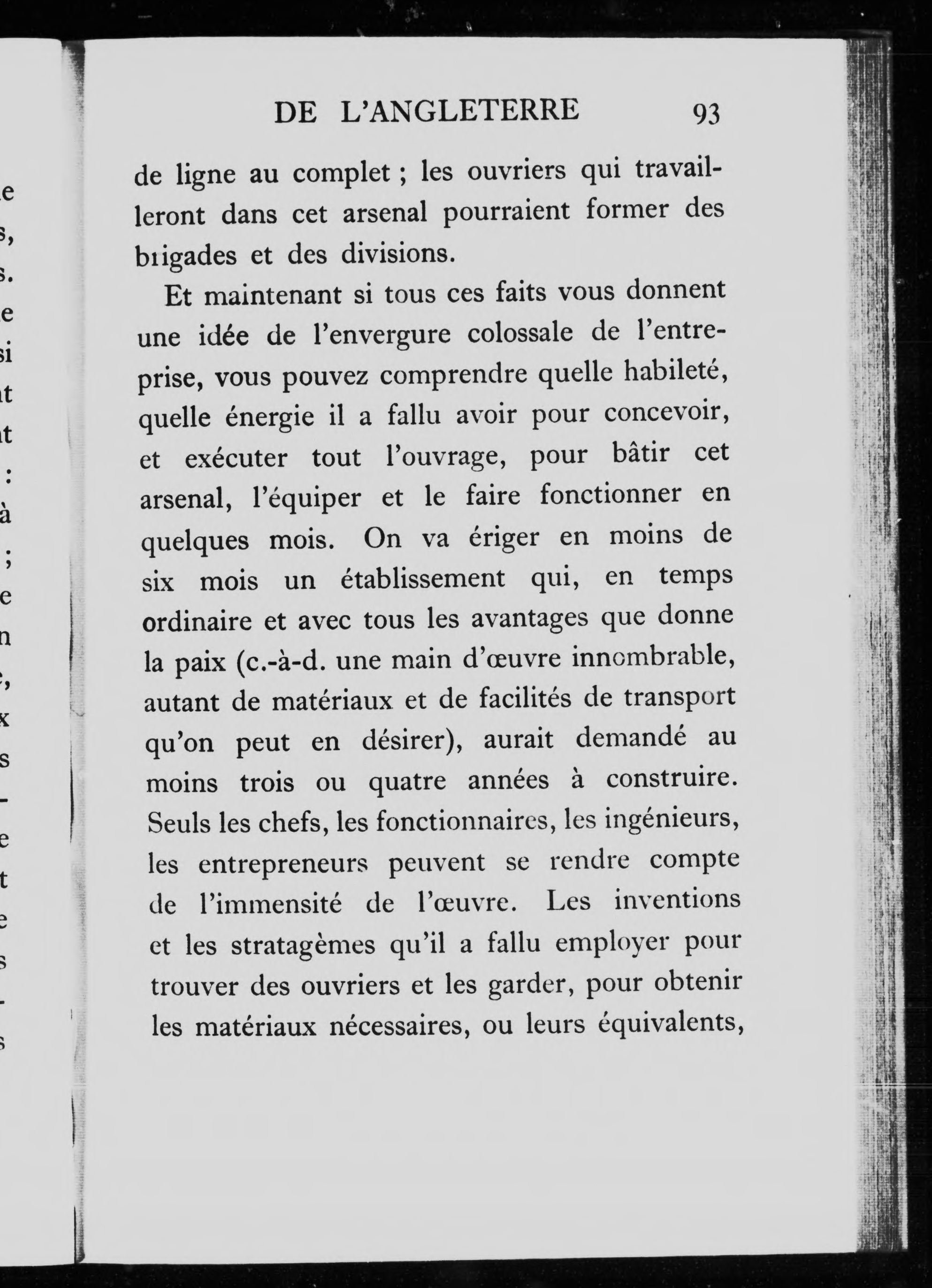 DE L'ANGLETERRE 93

de ligne au complet ; les ouvriers qui travailleront dans cet arsenal pourraient former des brigades et des divisions.

Et maintenant si tous ces faits vous donnent une idée de l'envergure colossale de l'entreprise, vous pouvez comprendre quelle habileté, quelle énergie il a fallu avoir pour concevoir, et exécuter tout l'ouvrage, pour bâtir cet arsenal, l'équiper et le faire fonctionner en quelques mois. On va ériger en moins de six mois un établissement qui, en temps ordinaire et avec tous les avantages que donne la paix (c.-à-d. une main d'œuvre innombrable, autant de matériaux et de facilités de transport qu'on peut en désirer), aurait demandé au moins trois ou quatre années à construire. Seuls les chefs, les fonctionnaires, les ingénieurs, les entrepreneurs peuvent se rendre compte de l'immensité de l'œuvre. Les inventions et les stratagèmes qu'il a fallu employer pour trouver des ouvriers et les garder, pour obtenir les matériaux nécessaires, ou leurs équivalents,